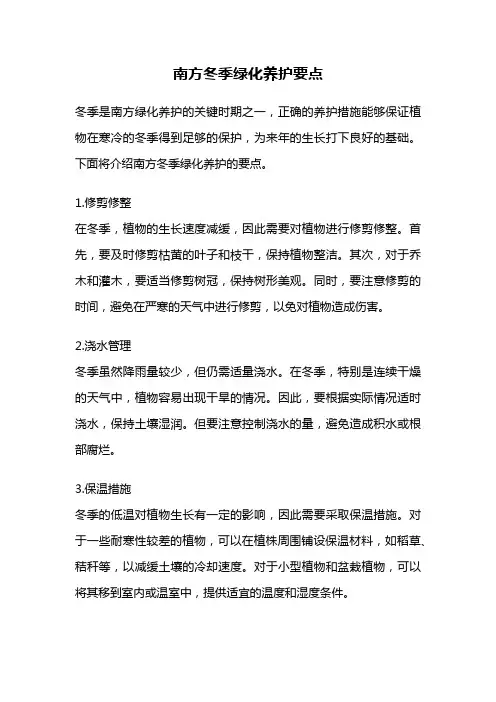 南方冬季绿化养护要点

冬季是南方绿化养护的关键时期之一，正确的养护措施能够保证植物在寒冷的冬季得到足够的保护，为来年的生长打下良好的基础。下面将介绍南方冬季绿化养护的要点。

1.修剪修整
在冬季，植物的生长速度减缓，因此需要对植物进行修剪修整。首先，要及时修剪枯黄的叶子和枝干，保持植物整洁。其次，对于乔木和灌木，要适当修剪树冠，保持树形美观。同时，要注意修剪的时间，避免在严寒的天气中进行修剪，以免对植物造成伤害。

2.浇水管理
冬季虽然降雨量较少，但仍需适量浇水。在冬季，特别是连续干燥的天气中，植物容易出现干旱的情况。因此，要根据实际情况适时浇水，保持土壤湿润。但要注意控制浇水的量，避免造成积水或根部腐烂。

3.保温措施
冬季的低温对植物生长有一定的影响，因此需要采取保温措施。对于一些耐寒性较差的植物，可以在植株周围铺设保温材料，如稻草、秸秆等，以减缓土壤的冷却速度。对于小型植物和盆栽植物，可以将其移到室内或温室中，提供适宜的温度和湿度条件。